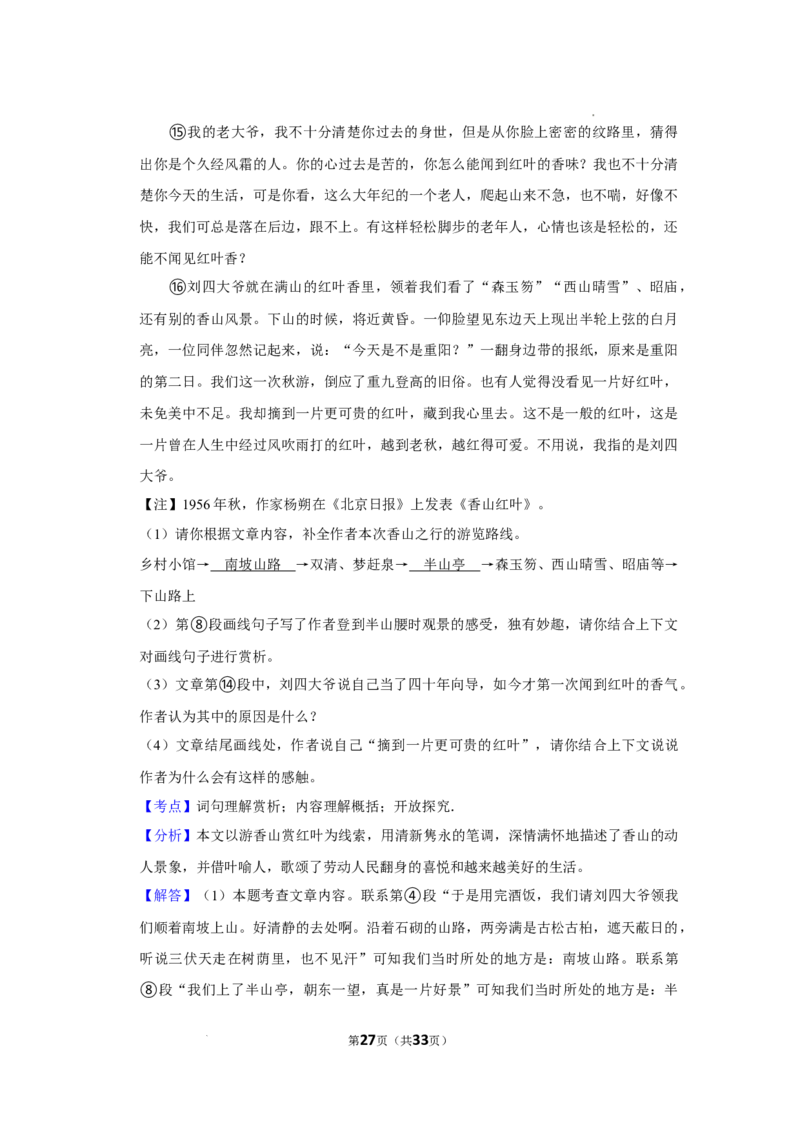 ⑮我的老大爷，我不十分清楚你过去的身世，但是从你脸上密密的纹路里，猜得出你是个久经风霜的人。你的心过去是苦的，你怎么能闻到红叶的香味？我也不十分清楚你今天的生活，可是你看，这么大年纪的一个老人，爬起山来不急，也不喘，好像不快，我们可总是落在后边，跟不上。有这样轻松脚步的老年人，心情也该是轻松的，还能不闻见红叶香？

⑯刘四大爷就在满山的红叶香里，领着我们看了“森玉笏”“西山晴雪”、昭庙，还有别的香山风景。下山的时候，将近黄昏。一仰脸望见东边天上现出半轮上弦的白月亮，一位同伴忽然记起来，说：“今天是不是重阳？”一翻身边带的报纸，原来是重阳的第二日。我们这一次秋游，倒应了重九登高的旧俗。也有人觉得没看见一片好红叶，未免美中不足。我却摘到一片更可贵的红叶，藏到我心里去。这不是一般的红叶，这是一片曾在人生中经过风吹雨打的红叶，越到老秋，越红得可爱。不用说，我指的是刘四大爷。

【注】1956年秋，作家杨朔在《北京日报》上发表《香山红叶》。

（1）请你根据文章内容，补全作者本次香山之行的游览路线。

乡村小馆→ 南坡山路 →双清、梦赶泉→ 半山亭 →森玉笏、西山晴雪、昭庙等→下山路上

（2）第⑧段画线句子写了作者登到半山腰时观景的感受，独有妙趣，请你结合上下文对画线句子进行赏析。

（3）文章第⑭段中，刘四大爷说自己当了四十年向导，如今才第一次闻到红叶的香气。作者认为其中的原因是什么？

（4）文章结尾画线处，作者说自己“摘到一片更可贵的红叶”，请你结合上下文说说作者为什么会有这样的感触。

【考点】词句理解赏析；内容理解概括；开放探究.

【分析】本文以游香山赏红叶为线索，用清新隽永的笔调，深情满怀地描述了香山的动人景象，并借叶喻人，歌颂了劳动人民翻身的喜悦和越来越美好的生活。

【解答】（1）本题考查文章内容。联系第④段“于是用完酒饭，我们请刘四大爷领我们顺着南坡上山。好清静的去处啊。沿着石砌的山路，两旁满是古松古柏，遮天蔽日的，听说三伏天走在树荫里，也不见汗”可知我们当时所处的地方是：南坡山路。联系第⑧段“我们上了半山亭，朝东一望，真是一片好景”可知我们当时所处的地方是：半

第27页（共33页）